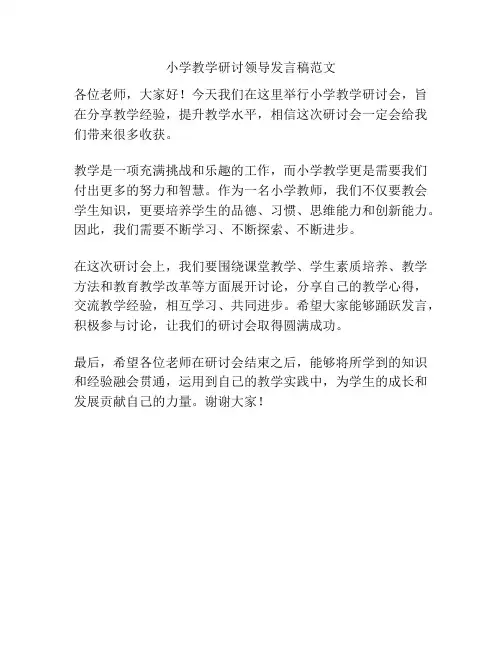 小学教学研讨领导发言稿范文

各位老师，大家好！今天我们在这里举行小学教学研讨会，旨在分享教学经验，提升教学水平，相信这次研讨会一定会给我们带来很多收获。

教学是一项充满挑战和乐趣的工作，而小学教学更是需要我们付出更多的努力和智慧。作为一名小学教师，我们不仅要教会学生知识，更要培养学生的品德、习惯、思维能力和创新能力。因此，我们需要不断学习、不断探索、不断进步。

在这次研讨会上，我们要围绕课堂教学、学生素质培养、教学方法和教育教学改革等方面展开讨论，分享自己的教学心得，交流教学经验，相互学习、共同进步。希望大家能够踊跃发言，积极参与讨论，让我们的研讨会取得圆满成功。

最后，希望各位老师在研讨会结束之后，能够将所学到的知识和经验融会贯通，运用到自己的教学实践中，为学生的成长和发展贡献自己的力量。谢谢大家！